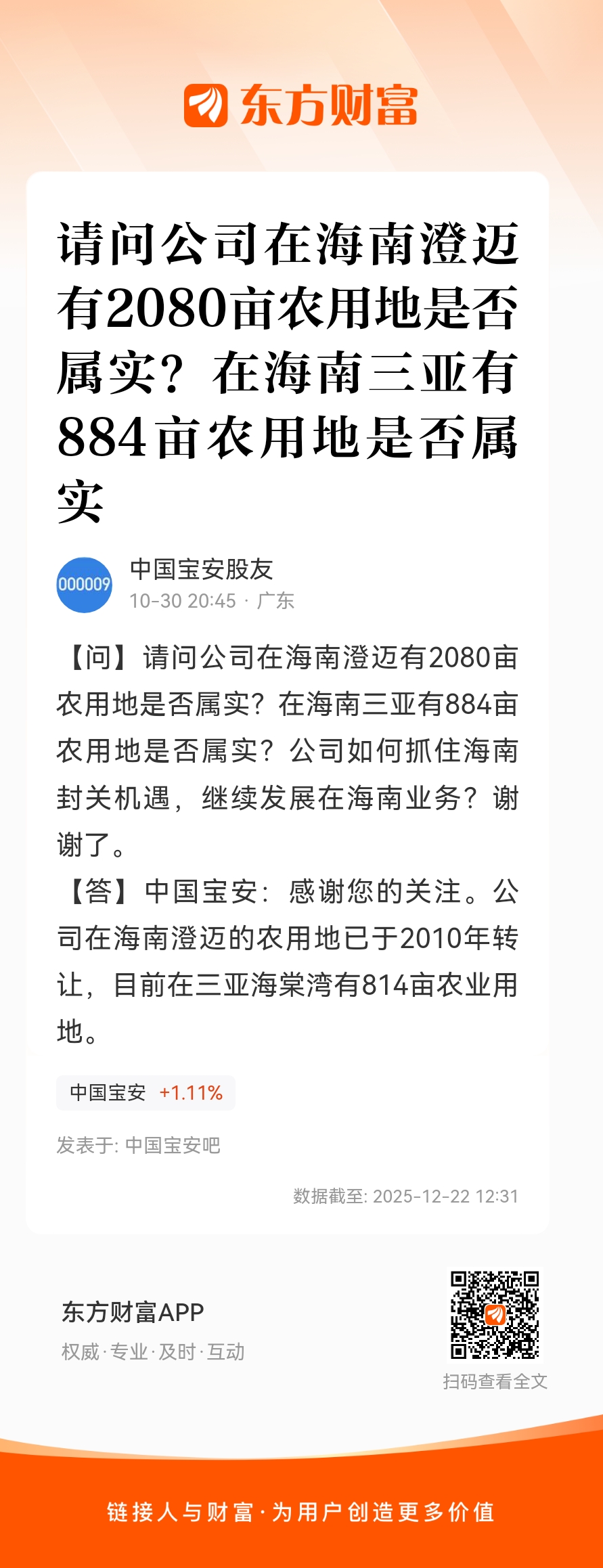 东方财富

请问公司在海南澄迈有2080亩农用地是否属实？在海南三亚有884亩农用地是否属实

000009

中国宝安股友
10-30 20:45 · 广东

【问】请问公司在海南澄迈有2080亩农用地是否属实？在海南三亚有884亩农用地是否属实？公司如何抓住海南封关机遇，继续发展在海南业务？谢谢了。
【答】中国宝安：感谢您的关注。公司在海南澄迈的农用地已于2010年转让，目前在三亚海棠湾有814亩农业用地。

中国宝安 +1.11%

发表于: 中国宝安吧

数据截至: 2025-12-22 12:31

东方财富APP
权威·专业·及时·互动

扫码查看全文

链接人与财富·为用户创造更多价值